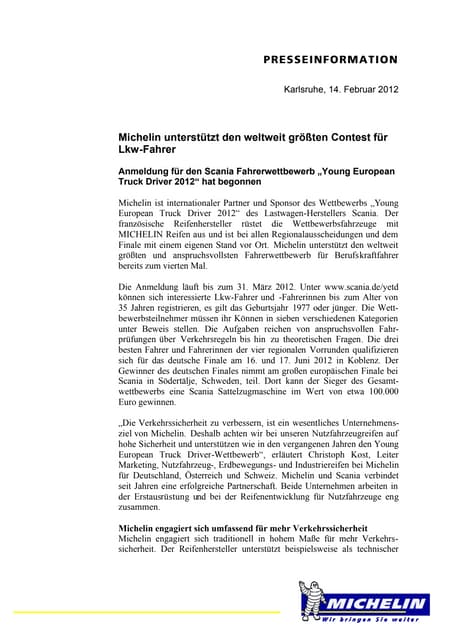 PRESSEINFORMATION

Karlsruhe, 14. Februar 2012

Michelin unterstützt den weltweit größten Contest für Lkw-Fahrer

Anmeldung für den Scania Fahrerwettbewerb „Young European Truck Driver 2012“ hat begonnen

Michelin ist internationaler Partner und Sponsor des Wettbewerbs „Young European Truck Driver 2012“ des Lastwagen-Herstellers Scania. Der französische Reifenhersteller rüstet die Wettbewerbsfahrzeuge mit MICHELIN Reifen aus und ist bei allen Regionalausscheidungen und dem Finale mit einem eigenen Stand vor Ort. Michelin unterstützt den weltweit größten und anspruchsvollsten Fahrerwettbewerb für Berufskraftfahrer bereits zum vierten Mal.

Die Anmeldung läuft bis zum 31. März 2012. Unter www.scania.de/yetd können sich interessierte Lkw-Fahrer und -Fahrerinnen bis zum Alter von 35 Jahren registrieren, es gilt das Geburtsjahr 1977 oder jünger. Die Wettbewerbsteilnehmer müssen ihr Können in sieben verschiedenen Kategorien unter Beweis stellen. Die Aufgaben reichen von anspruchsvollen Fahrprüfungen über Verkehrsregeln bis hin zu theoretischen Fragen. Die drei besten Fahrer und Fahrerinnen der vier regionalen Vorrunden qualifizieren sich für das deutsche Finale am 16. und 17. Juni 2012 in Koblenz. Der Gewinner des deutschen Finales nimmt am großen europäischen Finale bei Scania in Södertälje, Schweden, teil. Dort kann der Sieger des Gesamtwettbewerbs eine Scania Sattelzugmaschine im Wert von etwa 100.000 Euro gewinnen.

„Die Verkehrssicherheit zu verbessern, ist ein wesentliches Unternehmensziel von Michelin. Deshalb achten wir bei unseren Nutzfahrzeugreifen auf hohe Sicherheit und unterstützen wie in den vergangenen Jahren den Young European Truck Driver-Wettbewerb“, erläutert Christoph Kost, Leiter Marketing, Nutzfahrzeug-, Erdbewegungs- und Industriereifen bei Michelin für Deutschland, Österreich und Schweiz. Michelin und Scania verbindet seit Jahren eine erfolgreiche Partnerschaft. Beide Unternehmen arbeiten in der Erstausrüstung und bei der Reifenentwicklung für Nutzfahrzeuge eng zusammen.

Michelin engagiert sich umfassend für mehr Verkehrssicherheit
Michelin engagiert sich traditionell in hohem Maße für mehr Verkehrssicherheit. Der Reifenhersteller unterstützt beispielsweise als technischer

MICHELIN
Wir bringen Sie weiter